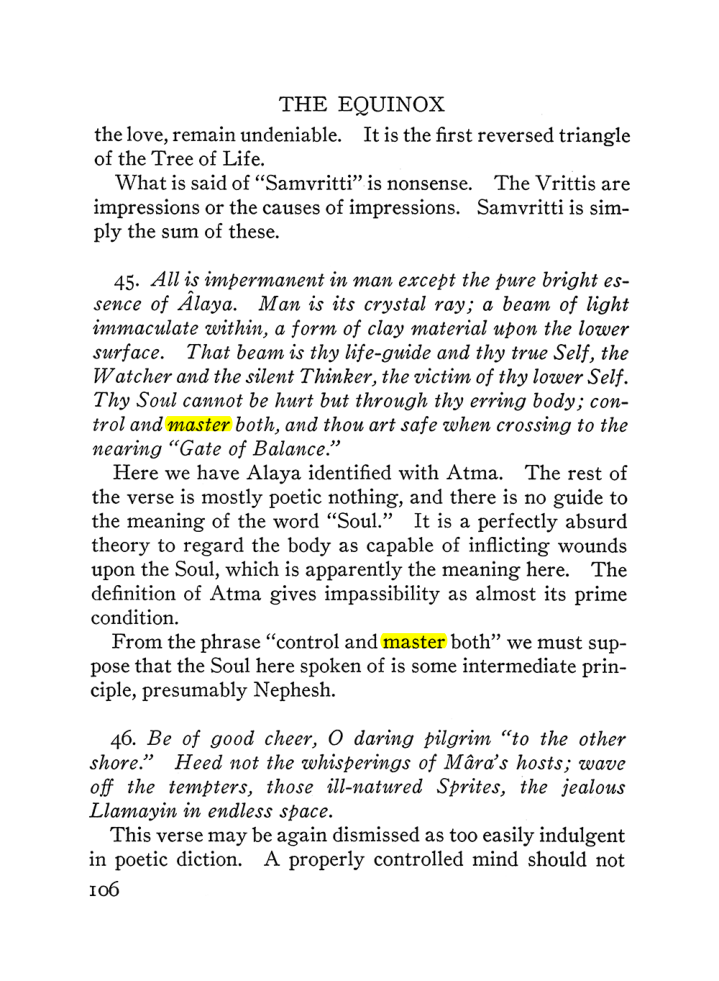 THE EQUINOX

the love, remain undeniable. It is the first reversed triangle of the Tree of Life.

What is said of "Samvritti" is nonsense. The Vrittis are impressions or the causes of impressions. Samvritti is simply the sum of these.

45. All is impermanent in man except the pure bright essence of Âlaya. Man is its crystal ray; a beam of light immaculate within, a form of clay material upon the lower surface. That beam is thy life-guide and thy true Self, the Watcher and the silent Thinker, the victim of thy lower Self. Thy Soul cannot be hurt but through thy erring body; control and master both, and thou art safe when crossing to the nearing "Gate of Balance."

Here we have Alaya identified with Atma. The rest of the verse is mostly poetic nothing, and there is no guide to the meaning of the word "Soul." It is a perfectly absurd theory to regard the body as capable of inflicting wounds upon the Soul, which is apparently the meaning here. The definition of Atma gives impassibility as almost its prime condition.

From the phrase "control and master both" we must suppose that the Soul here spoken of is some intermediate principle, presumably Nephesh.

46. Be of good cheer, O daring pilgrim "to the other shore." Heed not the whisperings of Mâra's hosts; wave off the tempters, those ill-natured Sprites, the jealous Llamayin in endless space.

This verse may be again dismissed as too easily indulgent in poetic diction. A properly controlled mind should not

106